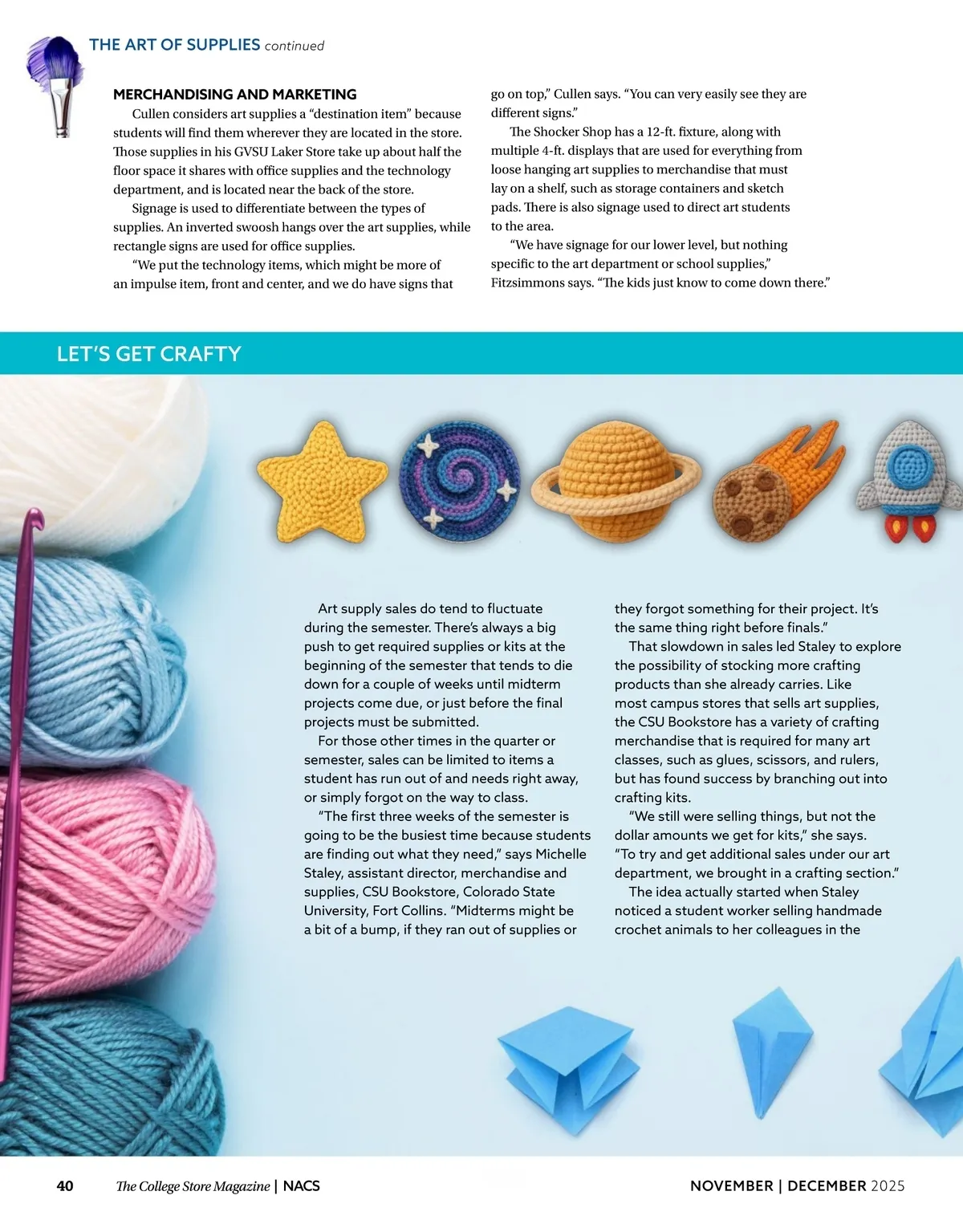 THE ART OF SUPPLIES continued

MERCHANDISING AND MARKETING

Cullen considers art supplies a “destination item” because students will find them wherever they are located in the store. Those supplies in his GVSU Laker Store take up about half the floor space it shares with office supplies and the technology department, and is located near the back of the store.

Signage is used to differentiate between the types of supplies. An inverted swoosh hangs over the art supplies, while rectangle signs are used for office supplies.

“We put the technology items, which might be more of an impulse item, front and center, and we do have signs that go on top,” Cullen says. “You can very easily see they are different signs.”

The Shocker Shop has a 12-ft. fixture, along with multiple 4-ft. displays that are used for everything from loose hanging art supplies to merchandise that must lay on a shelf, such as storage containers and sketch pads. There is also signage used to direct art students to the area.

“We have signage for our lower level, but nothing specific to the art department or school supplies,” Fitzsimmons says. “The kids just know to come down there.”

LET’S GET CRAFTY

Art supply sales do tend to fluctuate during the semester. There’s always a big push to get required supplies or kits at the beginning of the semester that tends to die down for a couple of weeks until midterm projects come due, or just before the final projects must be submitted.

For those other times in the quarter or semester, sales can be limited to items a student has run out of and needs right away, or simply forgot on the way to class.

“The first three weeks of the semester is going to be the busiest time because students are finding out what they need,” says Michelle Staley, assistant director, merchandise and supplies, CSU Bookstore, Colorado State University, Fort Collins. “Midterms might be a bit of a bump, if they ran out of supplies or they forgot something for their project. It’s the same thing right before finals.”

That slowdown in sales led Staley to explore the possibility of stocking more crafting products than she already carries. Like most campus stores that sells art supplies, the CSU Bookstore has a variety of crafting merchandise that is required for many art classes, such as glues, scissors, and rulers, but has found success by branching out into crafting kits.

“We still were selling things, but not the dollar amounts we get for kits,” she says. “To try and get additional sales under our art department, we brought in a crafting section.”

The idea actually started when Staley noticed a student worker selling handmade crochet animals to her colleagues in the

40 The College Store Magazine | NACS NOVEMBER | DECEMBER 2025